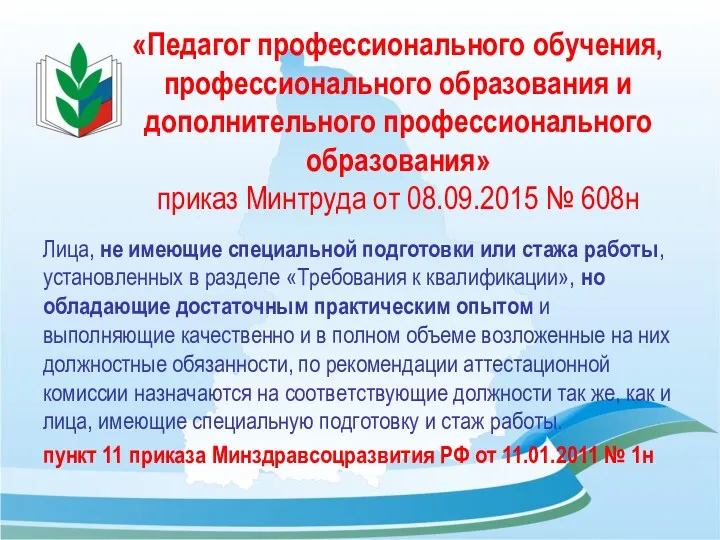 «Педагог профессионального обучения, профессионального образования и дополнительного профессионального образования»
приказ Минтруда от 08.09.2015 № 608н

Лица, не имеющие специальной подготовки или стажа работы, установленных в разделе «Требования к квалификации», но обладающие достаточным практическим опытом и выполняющие качественно и в полном объеме возложенные на них должностные обязанности, по рекомендации аттестационной комиссии назначаются на соответствующие должности так же, как и лица, имеющие специальную подготовку и стаж работы.

пункт 11 приказа Минздравсоцразвития РФ от 11.01.2011 № 1н